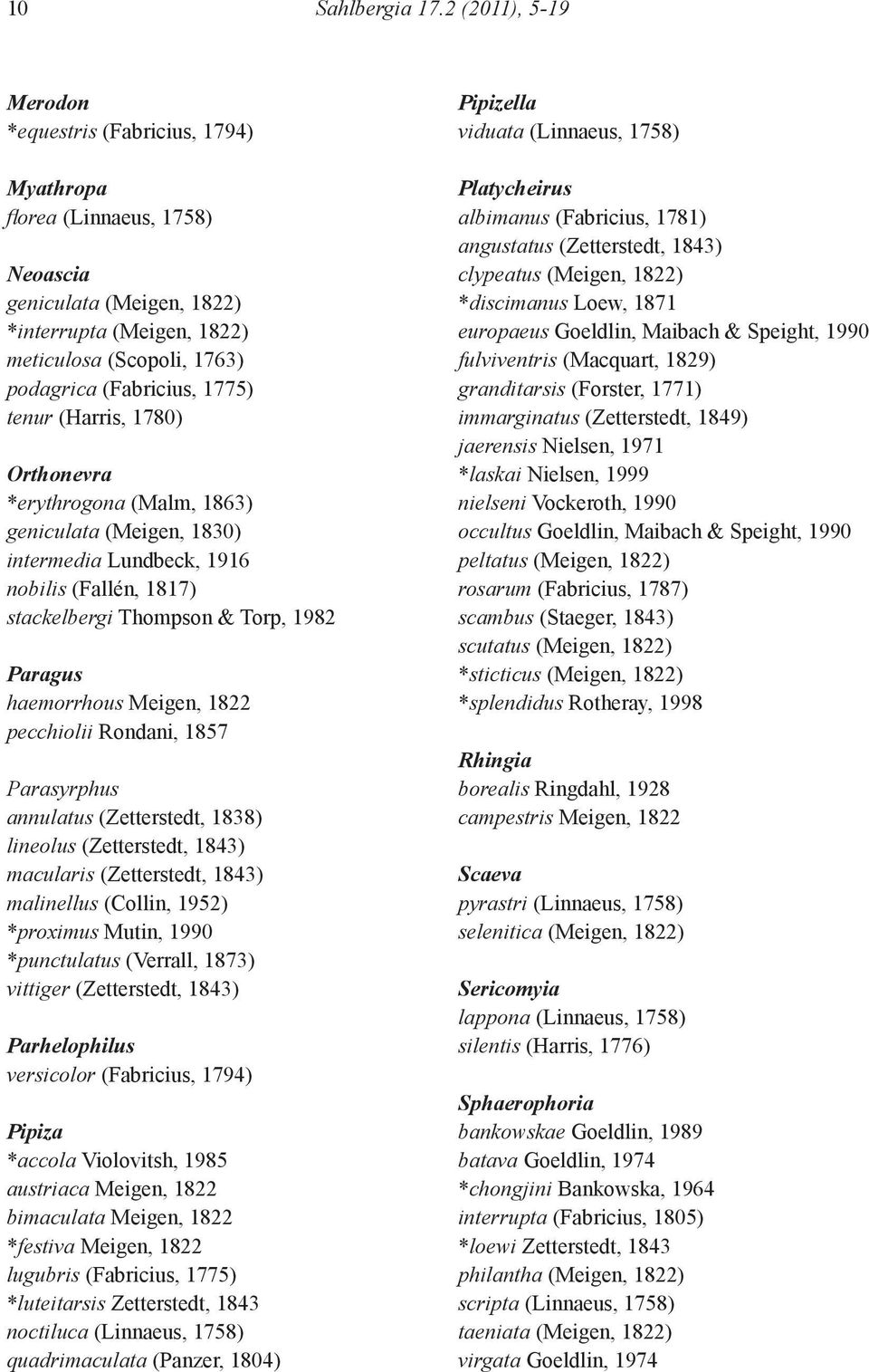 10 Sahlbergia 17.2 (2011), 5-19

Merodon
*equestris (Fabricius, 1794)

Myathropa
florea (Linnaeus, 1758)

Neoascia
geniculata (Meigen, 1822)
*interrupta (Meigen, 1822)
meticulosa (Scopoli, 1763)
podagrica (Fabricius, 1775)
tenur (Harris, 1780)

Orthonevra
*erythrogona (Malm, 1863)
geniculata (Meigen, 1830)
intermedia Lundbeck, 1916
nobilis (Fallén, 1817)
stackelbergi Thompson & Torp, 1982

Paragus
haemorrhous Meigen, 1822
pecchiolii Rondani, 1857

Parasyrphus
annulatus (Zetterstedt, 1838)
lineolus (Zetterstedt, 1843)
macularis (Zetterstedt, 1843)
malinellus (Collin, 1952)
*proximus Mutin, 1990
*punctulatus (Verrall, 1873)
vittiger (Zetterstedt, 1843)

Parhelophilus
versicolor (Fabricius, 1794)

Pipiza
*accola Violovitsh, 1985
austriaca Meigen, 1822
bimaculata Meigen, 1822
*festiva Meigen, 1822
lugubris (Fabricius, 1775)
*luteitarsis Zetterstedt, 1843
noctiluca (Linnaeus, 1758)
quadrimaculata (Panzer, 1804)

Pipizella
viduata (Linnaeus, 1758)

Platycheirus
albimanus (Fabricius, 1781)
angustatus (Zetterstedt, 1843)
clypeatus (Meigen, 1822)
*discimanus Loew, 1871
europaeus Goeldlin, Maibach & Speight, 1990
fulviventris (Macquart, 1829)
granditarsis (Forster, 1771)
immarginatus (Zetterstedt, 1849)
jaerensis Nielsen, 1971
*laskai Nielsen, 1999
nielseni Vockeroth, 1990
occultus Goeldlin, Maibach & Speight, 1990
peltatus (Meigen, 1822)
rosarum (Fabricius, 1787)
scambus (Staeger, 1843)
scutatus (Meigen, 1822)
*sticticus (Meigen, 1822)
*splendidus Rotheray, 1998

Rhingia
borealis Ringdahl, 1928
campestris Meigen, 1822

Scaeva
pyrastri (Linnaeus, 1758)
selenitica (Meigen, 1822)

Sericomyia
lappona (Linnaeus, 1758)
silentis (Harris, 1776)

Sphaerophoria
bankowskae Goeldlin, 1989
batava Goeldlin, 1974
*chongjini Bankowska, 1964
interrupta (Fabricius, 1805)
*loewi Zetterstedt, 1843
philantha (Meigen, 1822)
scripta (Linnaeus, 1758)
taeniata (Meigen, 1822)
virgata Goeldlin, 1974